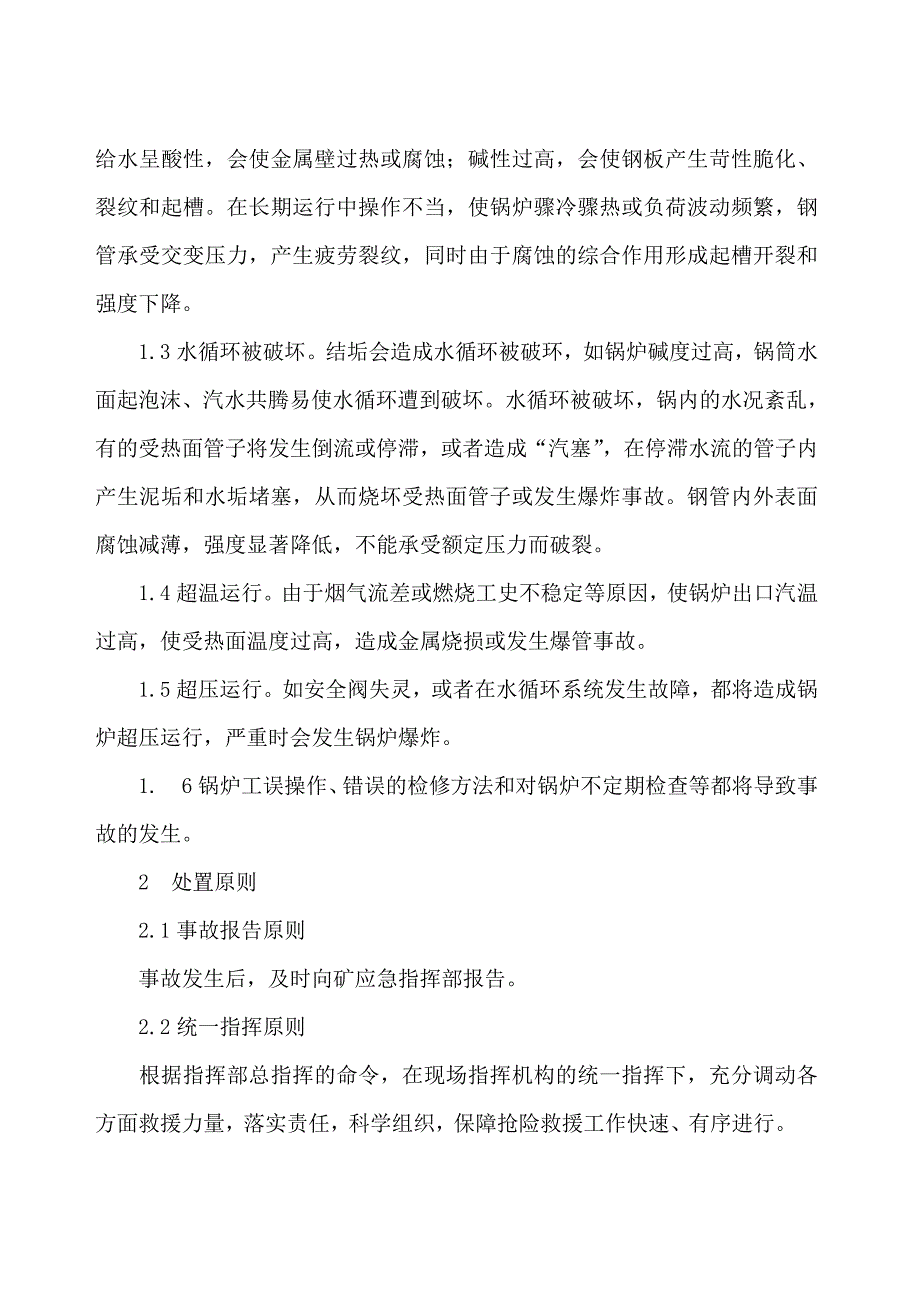 给水呈酸性，会使金属壁过热或腐蚀；碱性过高，会使钢板产生苛性脆化、裂纹和起槽。在长期运行中操作不当，使锅炉骤冷骤热或负荷波动频繁，钢管承受交变压力，产生疲劳裂纹，同时由于腐蚀的综合作用形成起槽开裂和强度下降。

1.3 水循环被破坏。结垢会造成水循环被破坏，如锅炉碱度过高，锅筒水面起泡沫、汽水共腾易使水循环遭到破坏。水循环被破坏，锅内的水况紊乱，有的受热面管子将发生倒流或停滞，或者造成“汽塞”，在停滞水流的管子内产生泥垢和水垢堵塞，从而烧坏受热面管子或发生爆炸事故。钢管内外表面腐蚀减薄，强度显著降低，不能承受额定压力而破裂。

1.4 超温运行。由于烟气流差或燃烧工史不稳定等原因，使锅炉出口汽温过高，使受热面温度过高，造成金属烧损或发生爆管事故。

1.5 超压运行。如安全阀失灵，或者在水循环系统发生故障，都将造成锅炉超压运行，严重时会发生锅炉爆炸。

1. 6 锅炉工误操作、错误的检修方法和对锅炉不定期检查等都将导致事故的发生。

2 处置原则

2.1 事故报告原则

事故发生后，及时向矿应急指挥部报告。

2.2 统一指挥原则

根据指挥部总指挥的命令，在现场指挥机构的统一指挥下，充分调动各方面救援力量，落实责任，科学组织，保障抢险救援工作快速、有序进行。